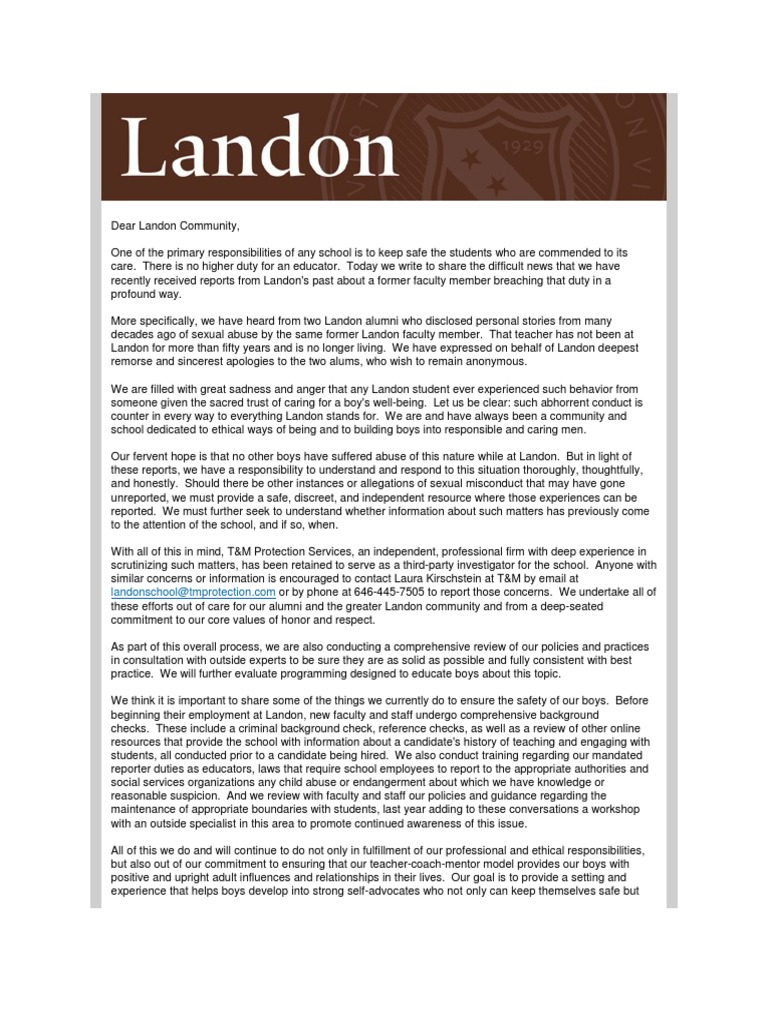 Landon

Dear Landon Community,

One of the primary responsibilities of any school is to keep safe the students who are commended to its care. There is no higher duty for an educator. Today we write to share the difficult news that we have recently received reports from Landon's past about a former faculty member breaching that duty in a profound way.

More specifically, we have heard from two Landon alumni who disclosed personal stories from many decades ago of sexual abuse by the same former Landon faculty member. That teacher has not been at Landon for more than fifty years and is no longer living. We have expressed on behalf of Landon deepest remorse and sincerest apologies to the two alums, who wish to remain anonymous.

We are filled with great sadness and anger that any Landon student ever experienced such behavior from someone given the sacred trust of caring for a boy's well-being. Let us be clear: such abhorrent conduct is counter in every way to everything Landon stands for. We are and have always been a community and school dedicated to ethical ways of being and to building boys into responsible and caring men.

Our fervent hope is that no other boys have suffered abuse of this nature while at Landon. But in light of these reports, we have a responsibility to understand and respond to this situation thoroughly, thoughtfully, and honestly. Should there be other instances or allegations of sexual misconduct that may have gone unreported, we must provide a safe, discreet, and independent resource where those experiences can be reported. We must further seek to understand whether information about such matters has previously come to the attention of the school, and if so, when.

With all of this in mind, T&M Protection Services, an independent, professional firm with deep experience in scrutinizing such matters, has been retained to serve as a third-party investigator for the school. Anyone with similar concerns or information is encouraged to contact Laura Kirschstein at T&M by email at landonschool@tmprotection.com or by phone at 646-445-7505 to report those concerns. We undertake all of these efforts out of care for our alumni and the greater Landon community and from a deep-seated commitment to our core values of honor and respect.

As part of this overall process, we are also conducting a comprehensive review of our policies and practices in consultation with outside experts to be sure they are as solid as possible and fully consistent with best practice. We will further evaluate programming designed to educate boys about this topic.

We think it is important to share some of the things we currently do to ensure the safety of our boys. Before beginning their employment at Landon, new faculty and staff undergo comprehensive background checks. These include a criminal background check, reference checks, as well as a review of other online resources that provide the school with information about a candidate's history of teaching and engaging with students, all conducted prior to a candidate being hired. We also conduct training regarding our mandated reporter duties as educators, laws that require school employees to report to the appropriate authorities and social services organizations any child abuse or endangerment about which we have knowledge or reasonable suspicion. And we review with faculty and staff our policies and guidance regarding the maintenance of appropriate boundaries with students, last year adding to these conversations a workshop with an outside specialist in this area to promote continued awareness of this issue.

All of this we do and will continue to do not only in fulfillment of our professional and ethical responsibilities, but also out of our commitment to ensuring that our teacher-coach-mentor model provides our boys with positive and upright adult influences and relationships in their lives. Our goal is to provide a setting and experience that helps boys develop into strong self-advocates who not only can keep themselves safe but